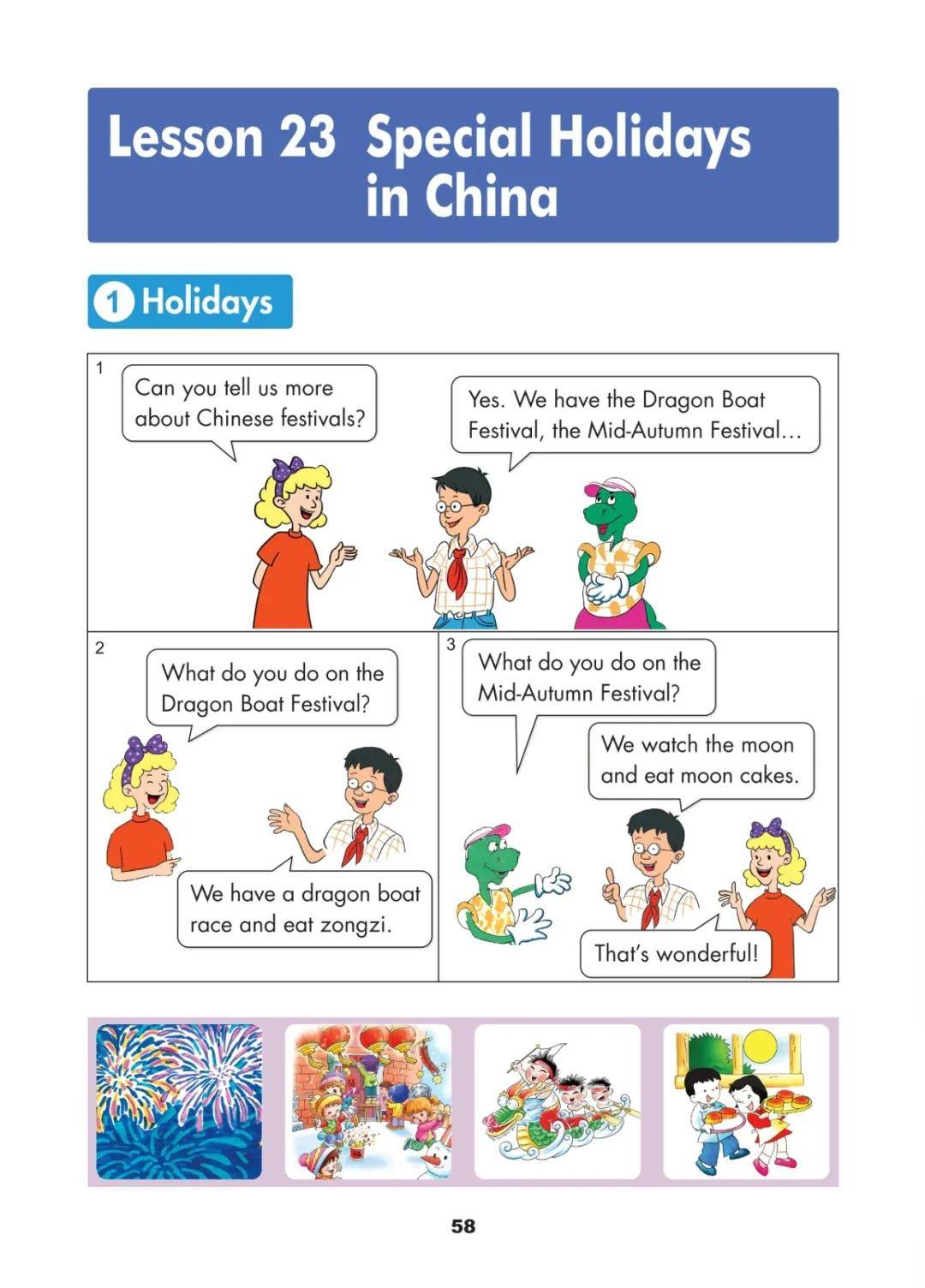 Lesson 23 Special Holidays in China

1 Holidays

1

Can you tell us more about Chinese festivals?

Yes. We have the Dragon Boat Festival, the Mid-Autumn Festival…

2

What do you do on the Dragon Boat Festival?

We have a dragon boat race and eat zongzi.

3

What do you do on the Mid-Autumn Festival?

We watch the moon and eat moon cakes.

That's wonderful!

58